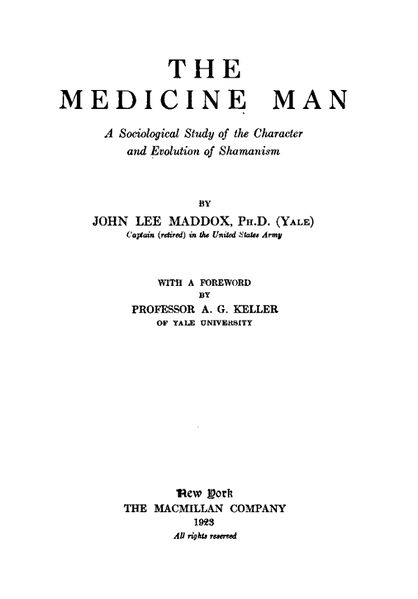 THE
MEDICINE MAN

A Sociological Study of the Character and Evolution of Shamanism

BY
JOHN LEE MADDOX, PH.D. (YALE)
Captain (retired) in the United States Army

WITH A FOREWORD
BY
PROFESSOR A. G. KELLER
OF YALE UNIVERSITY

New York
THE MACMILLAN COMPANY
1923
All rights reserved